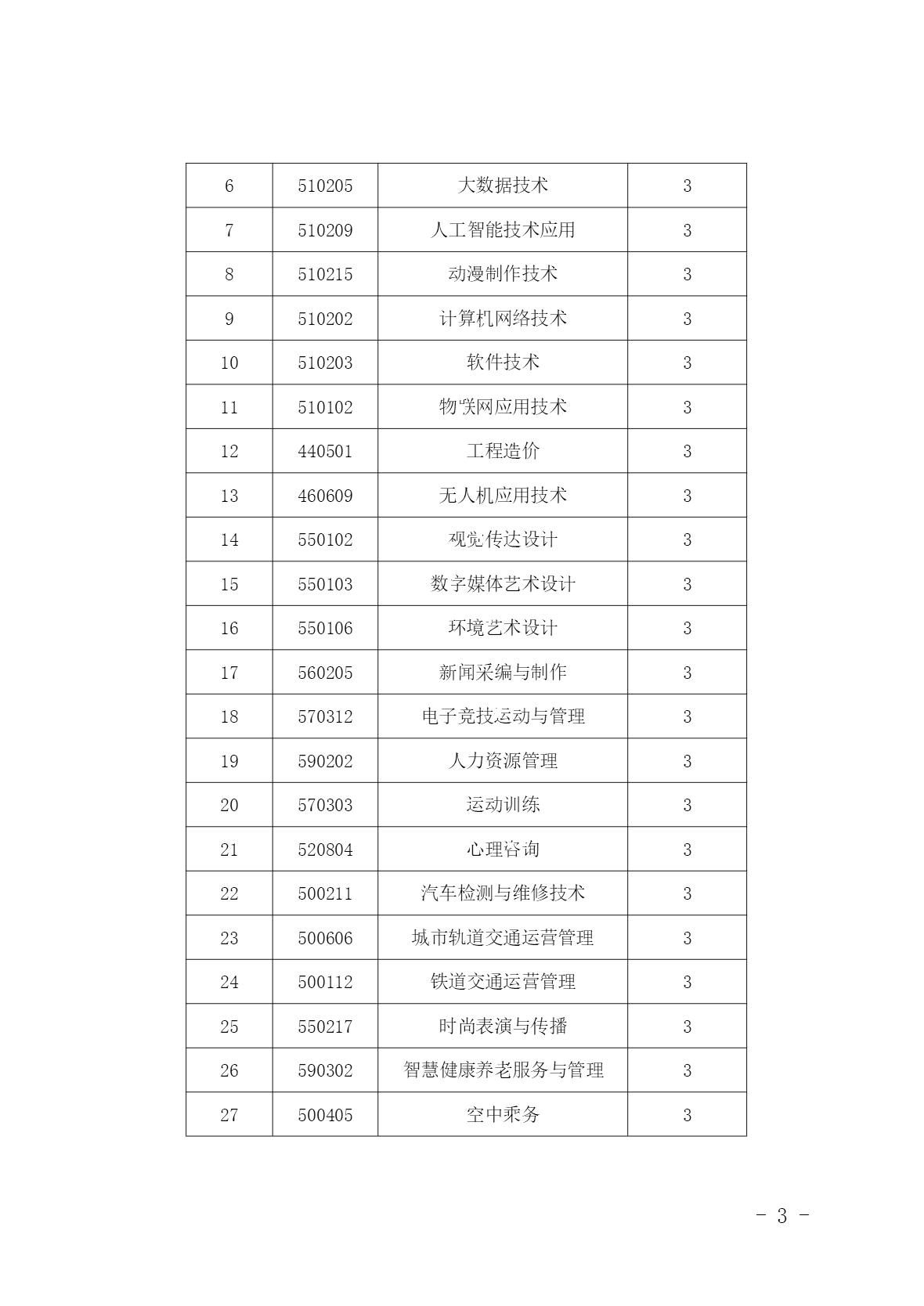 | 6 | 510205 | 大数据技术 | 3 |
|---|---|---|---|
| 7 | 510209 | 人工智能技术应用 | 3 |
| 8 | 510215 | 动漫制作技术 | 3 |
| 9 | 510202 | 计算机网络技术 | 3 |
| 10 | 510203 | 软件技术 | 3 |
| 11 | 510102 | 物联网应用技术 | 3 |
| 12 | 440501 | 工程造价 | 3 |
| 13 | 460609 | 无人机应用技术 | 3 |
| 14 | 550102 | 视觉传达设计 | 3 |
| 15 | 550103 | 数字媒体艺术设计 | 3 |
| 16 | 550106 | 环境艺术设计 | 3 |
| 17 | 560205 | 新闻采编与制作 | 3 |
| 18 | 570312 | 电子竞技运动与管理 | 3 |
| 19 | 590202 | 人力资源管理 | 3 |
| 20 | 570303 | 运动训练 | 3 |
| 21 | 520804 | 心理咨询 | 3 |
| 22 | 500211 | 汽车检测与维修技术 | 3 |
| 23 | 500606 | 城市轨道交通运营管理 | 3 |
| 24 | 500112 | 铁道交通运营管理 | 3 |
| 25 | 550217 | 时尚表演与传播 | 3 |
| 26 | 590302 | 智慧健康养老服务与管理 | 3 |
| 27 | 500405 | 空中乘务 | 3 |

- 3 -